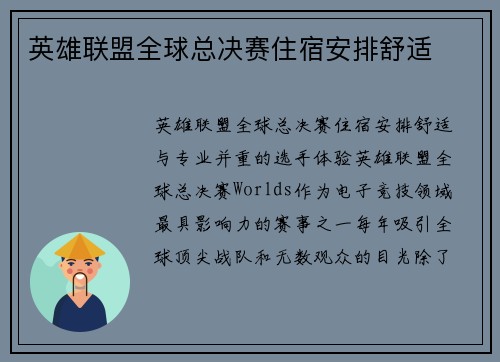 英雄联盟全球总决赛住宿安排舒适

英雄联盟全球总决赛住宿安排舒适与专业并重的选手体验英雄联盟全球总决赛Worlds作为电子竞技领域最具影响力的赛事之一每年吸引全球顶尖战队和无数观众的目光除了